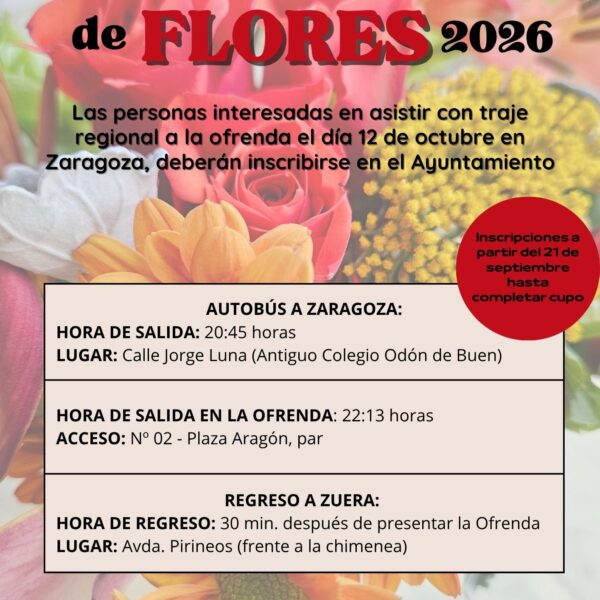 de FLORES 2026

Las personas interesadas en asistir con traje regional a la ofrenda el día 12 de octubre en Zaragoza, deberán inscribirse en el Ayuntamiento

Inscripciones a partir del 21 de septiembre hasta completar cupo

AUTOBÚS A ZARAGOZA:
HORA DE SALIDA: 20:45 horas
LUGAR: Calle Jorge Luna (Antiguo Colegio Odón de Buen)

HORA DE SALIDA EN LA OFRENDA: 22:13 horas
ACCESO: Nº 02 - Plaza Aragón, par

REGRESO A ZUERA:
HORA DE REGRESO: 30 min. después de presentar la Ofrenda
LUGAR: Avda. Pirineos (frente a la chimenea)